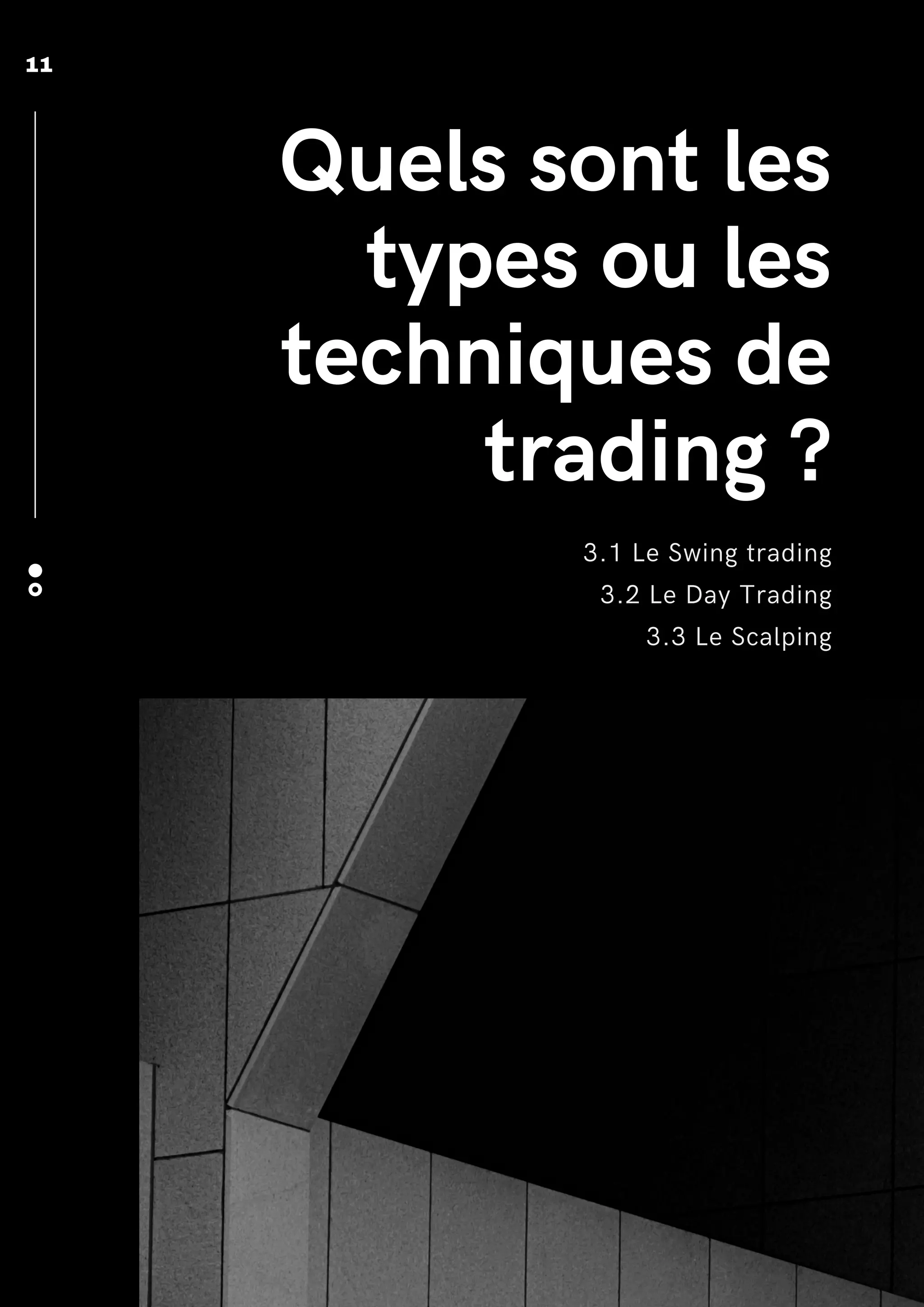 11

Quels sont les types ou les techniques de trading ?

3.1 Le Swing trading
3.2 Le Day Trading
3.3 Le Scalping